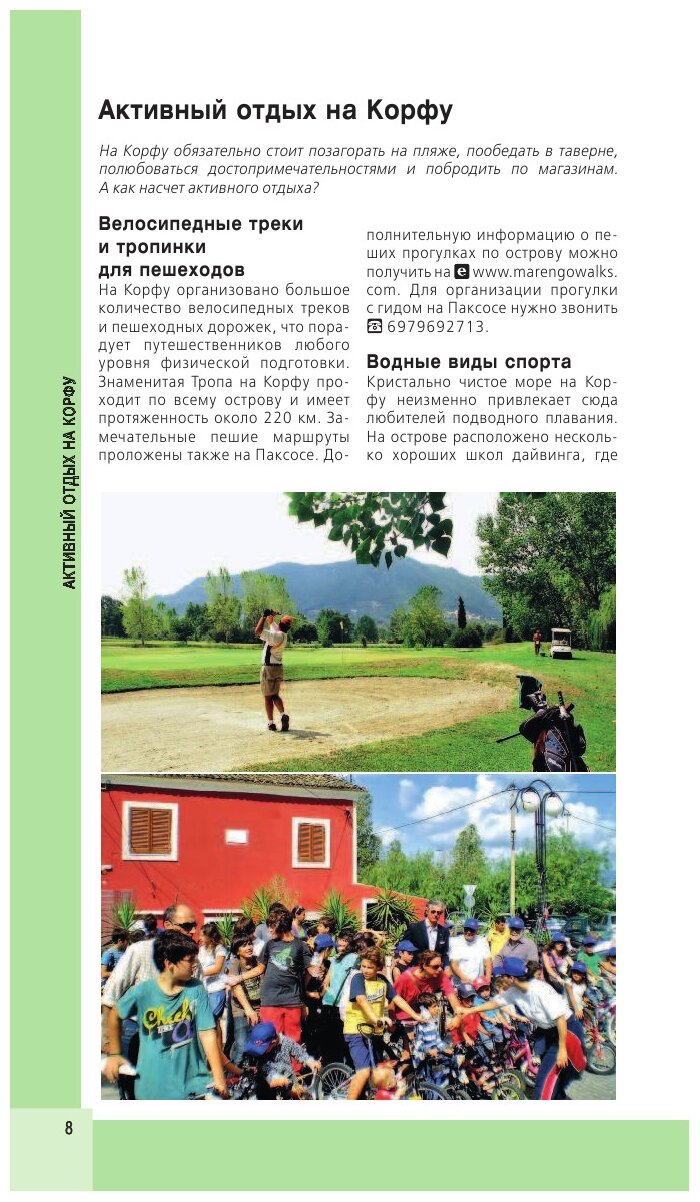 АКТИВНЫЙ ОТДЫХ НА КОРФУ

Активный отдых на Корфу

На Корфу обязательно стоит позагорать на пляже, пообедать в таверне, полюбоваться достопримечательностями и побродить по магазинам. А как насчет активного отдыха?

Велосипедные треки и тропинки для пешеходов

На Корфу организовано большое количество велосипедных треков и пешеходных дорожек, что порадует путешественников любого уровня физической подготовки. Знаменитая Тропа на Корфу проходит по всему острову и имеет протяженность около 220 км. Замечательные пешие маршруты проложены также на Паксосе. Дополнительную информацию о пеших прогулках по острову можно получить на www.marengowalks.com. Для организации прогулки с гидом на Паксосе нужно звонить 6979692713.

Водные виды спорта

Кристально чистое море на Корфу неизменно привлекает сюда любителей подводного плавания. На острове расположено несколько хороших школ дайвинга, где

8